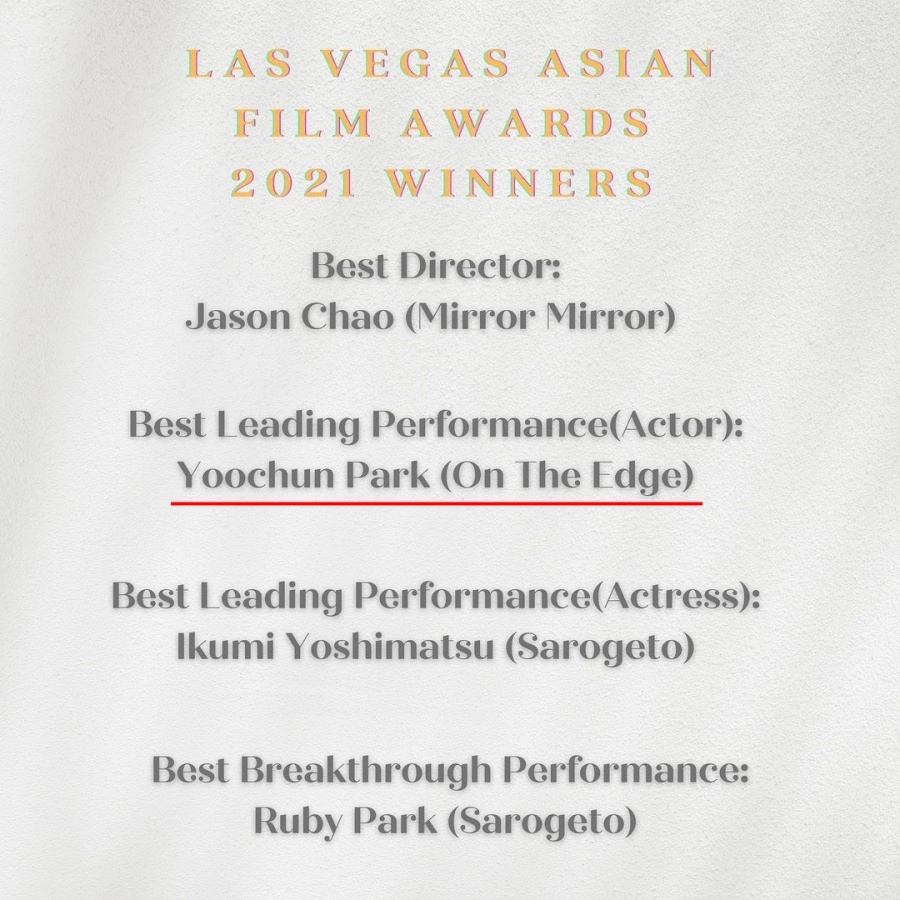 LAS VEGAS ASIAN
FILM AWARDS
2021 WINNERS

Best Director:
Jason Chao (Mirror Mirror)

Best Leading Performance(Actor):
Yoochun Park (On The Edge)

Best Leading Performance(Actress):
Ikumi Yoshimatsu (Sarogeto)

Best Breakthrough Performance:
Ruby Park (Sarogeto)